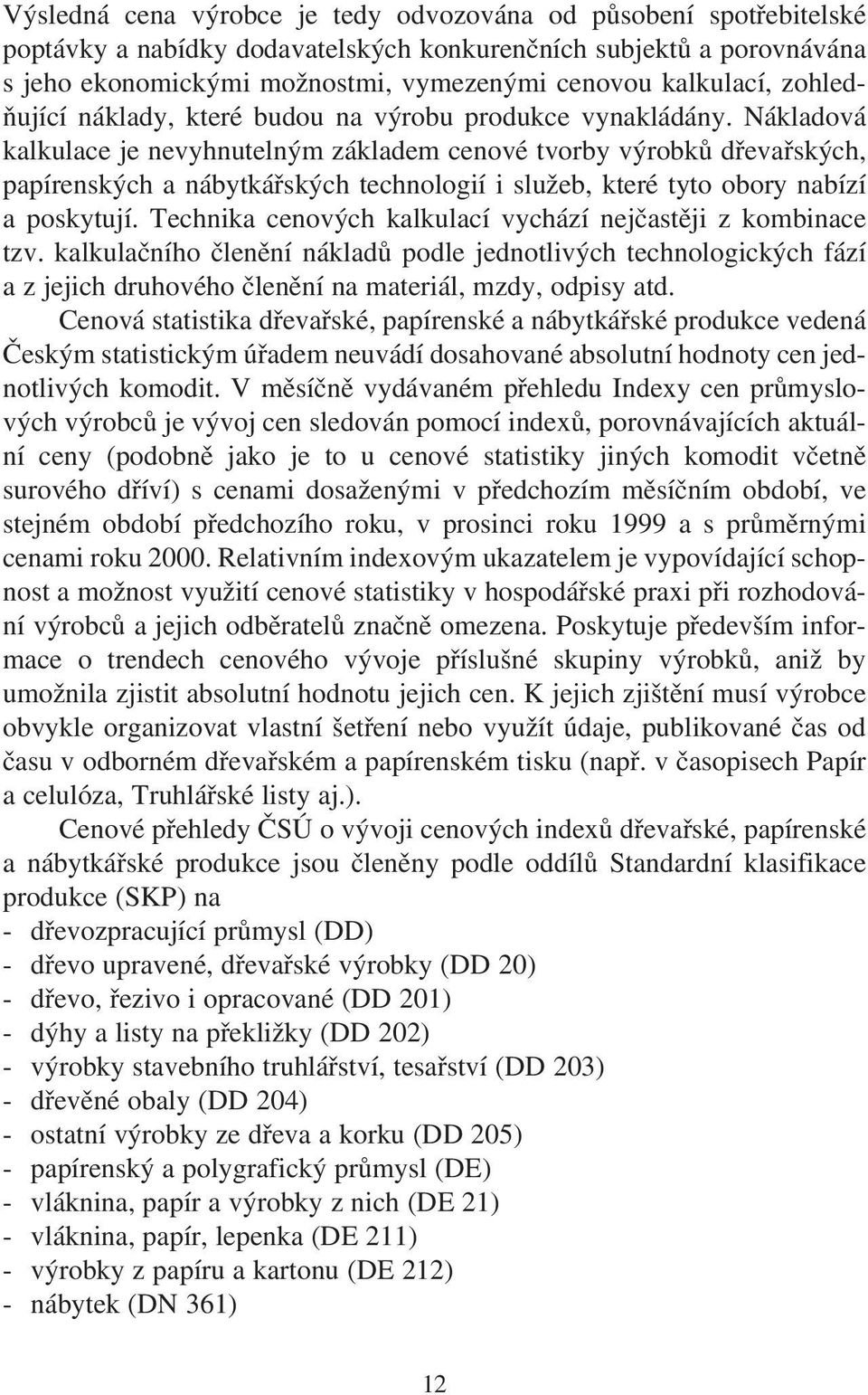 Výsledná cena výrobce je tedy odvozována od působení spotřebitelské poptávky a nabídky dodavatelských konkurenčních subjektů a porovnávána s jeho ekonomickými možnostmi, vymezenými cenovou kalkulací, zohledňující náklady, které budou na výrobu produkce vynakládány. Nákladová kalkulace je nevyhnutelným základem cenové tvorby výrobků dřevařských, papírenských a nábytkářských technologií i služeb, které tyto obory nabízí a poskytují. Technika cenových kalkulací vychází nejčastěji z kombinace tzv. kalkulačního členění nákladů podle jednotlivých technologických fází a z jejich druhového členění na materiál, mzdy, odpisy atd.

Cenová statistika dřevařské, papírenské a nábytkářské produkce vedená Českým statistickým úřadem neuvádí dosahované absolutní hodnoty cen jednotlivých komodit. V měsíčně vydávaném přehledu Indexy cen průmyslových výrobců je vývoj cen sledován pomocí indexů, porovnávajících aktuální ceny (podobně jako je to u cenové statistiky jiných komodit včetně surového dříví) s cenami dosaženými v předchozím měsíčním období, ve stejném období předchozího roku, v prosinci roku 1999 a s průměrnými cenami roku 2000. Relativním indexovým ukazatelem je vypovídající schopnost a možnost využití cenové statistiky v hospodářské praxi při rozhodování výrobců a jejich odběratelů značně omezena. Poskytuje především informace o trendech cenového vývoje příslušné skupiny výrobků, aniž by umožnila zjistit absolutní hodnotu jejich cen. K jejich zjištění musí výrobce obvykle organizovat vlastní šetření nebo využít údaje, publikované čas od času v odborném dřevařském a papírenském tisku (např. v časopisech Papír a celulóza, Truhlářské listy aj.).

Cenové přehledy ČSÚ o vývoji cenových indexů dřevařské, papírenské a nábytkářské produkce jsou členěny podle oddílů Standardní klasifikace produkce (SKP) na
- dřevozpracující průmysl (DD)
- dřevo upravené, dřevařské výrobky (DD 20)
- dřevo, řezivo i opracované (DD 201)
- dýhy a listy na překližky (DD 202)
- výrobky stavebního truhlářství, tesařství (DD 203)
- dřevěné obaly (DD 204)
- ostatní výrobky ze dřeva a korku (DD 205)
- papírenský a polygrafický průmysl (DE)
- vláknina, papír a výrobky z nich (DE 21)
- vláknina, papír, lepenka (DE 211)
- výrobky z papíru a kartonu (DE 212)
- nábytek (DN 361)

12